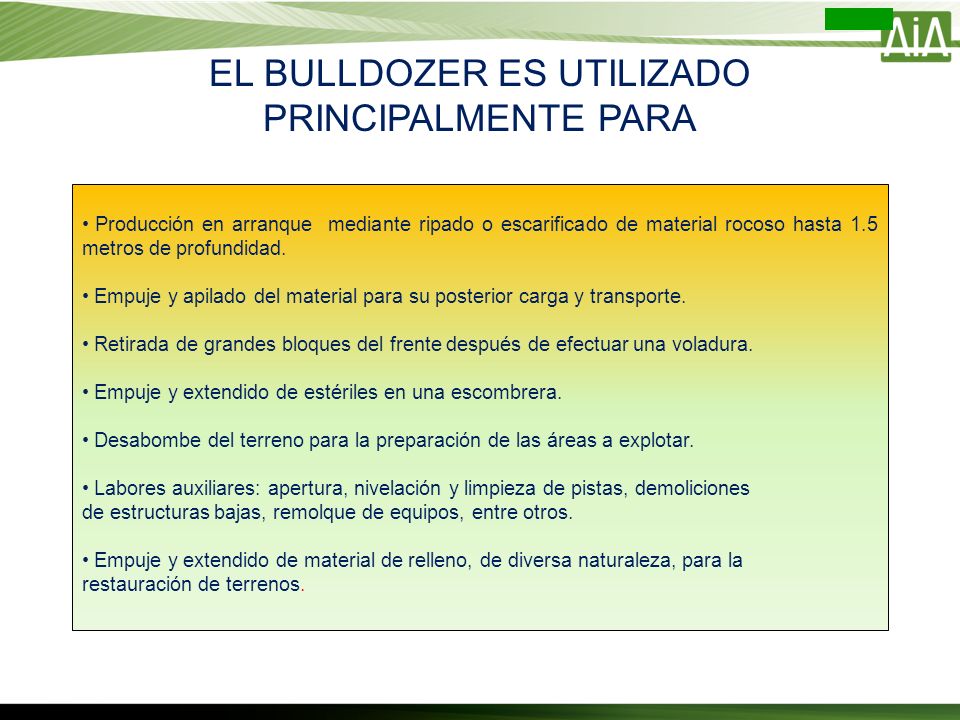 AiA

EL BULLDOZER ES UTILIZADO PRINCIPALMENTE PARA

• Producción en arranque mediante ripado o escarificado de material rocoso hasta 1.5 metros de profundidad.

• Empuje y apilado del material para su posterior carga y transporte.

• Retirada de grandes bloques del frente después de efectuar una voladura.

• Empuje y extendido de estériles en una escombrera.

• Desabombe del terreno para la preparación de las áreas a explotar.

• Labores auxiliares: apertura, nivelación y limpieza de pistas, demoliciones de estructuras bajas, remolque de equipos, entre otros.

• Empuje y extendido de material de relleno, de diversa naturaleza, para la restauración de terrenos.